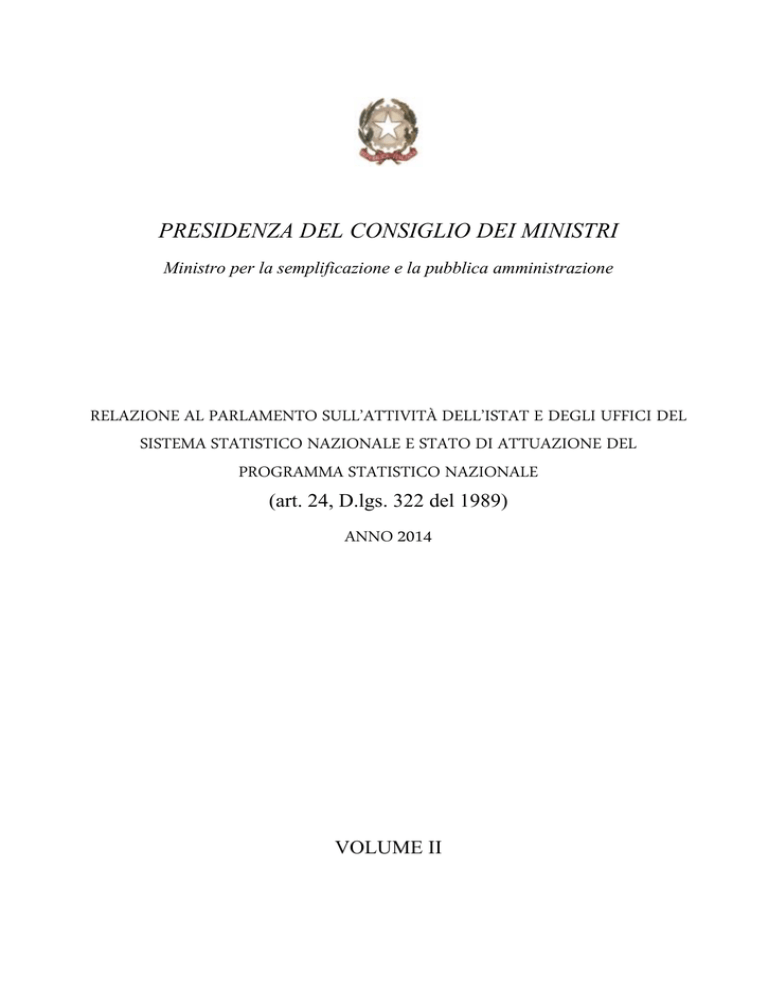 PRESIDENZA DEL CONSIGLIO DEI MINISTRI

Ministro per la semplificazione e la pubblica amministrazione

RELAZIONE AL PARLAMENTO SULL'ATTIVITÀ DELL'ISTAT E DEGLI UFFICI DEL SISTEMA STATISTICO NAZIONALE E STATO DI ATTUAZIONE DEL PROGRAMMA STATISTICO NAZIONALE

(art. 24, D.lgs. 322 del 1989)

ANNO 2014

VOLUME II